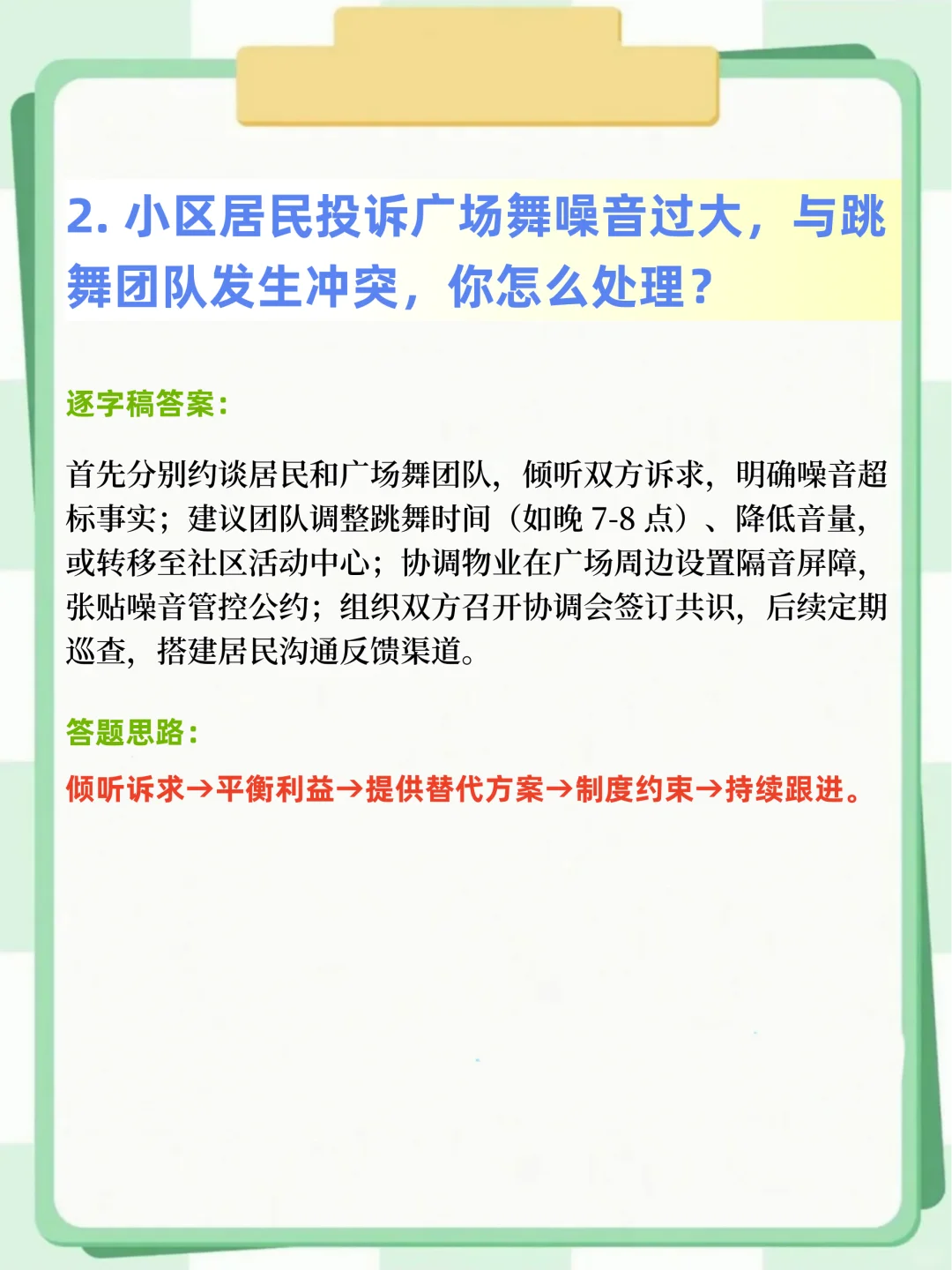 2. 小区居民投诉广场舞噪音过大，与跳舞团队发生冲突，你怎么处理？

逐字稿答案：

首先分别约谈居民和广场舞团队，倾听双方诉求，明确噪音超标事实；建议团队调整跳舞时间（如晚 7-8 点）、降低音量，或转移至社区活动中心；协调物业在广场周边设置隔音屏障，张贴噪音管控公约；组织双方召开协调会签订共识，后续定期巡查，搭建居民沟通反馈渠道。

答题思路：

倾听诉求→平衡利益→提供替代方案→制度约束→持续跟进。